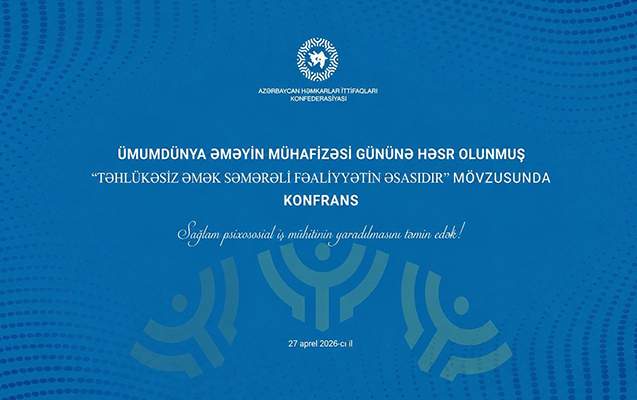 AZƏRBAYCAN HƏMKARLAR İTTİFAQLARI KONFEDERASİYASI

ÜMUMDÜNYA ƏMƏYİN MÜHAFİZƏSİ GÜNÜNƏ HƏSR OLUNMUŞ
“TƏHLÜKƏSİZ ƏMƏK SƏMƏRƏLİ FƏALİYYƏTİN ƏSASIDIR” MÖVZUSUNDA
KONFRANS

Sağlam psixososial iş mühitinin yaradılmasını təmin edək!

27 aprel 2026-cı il